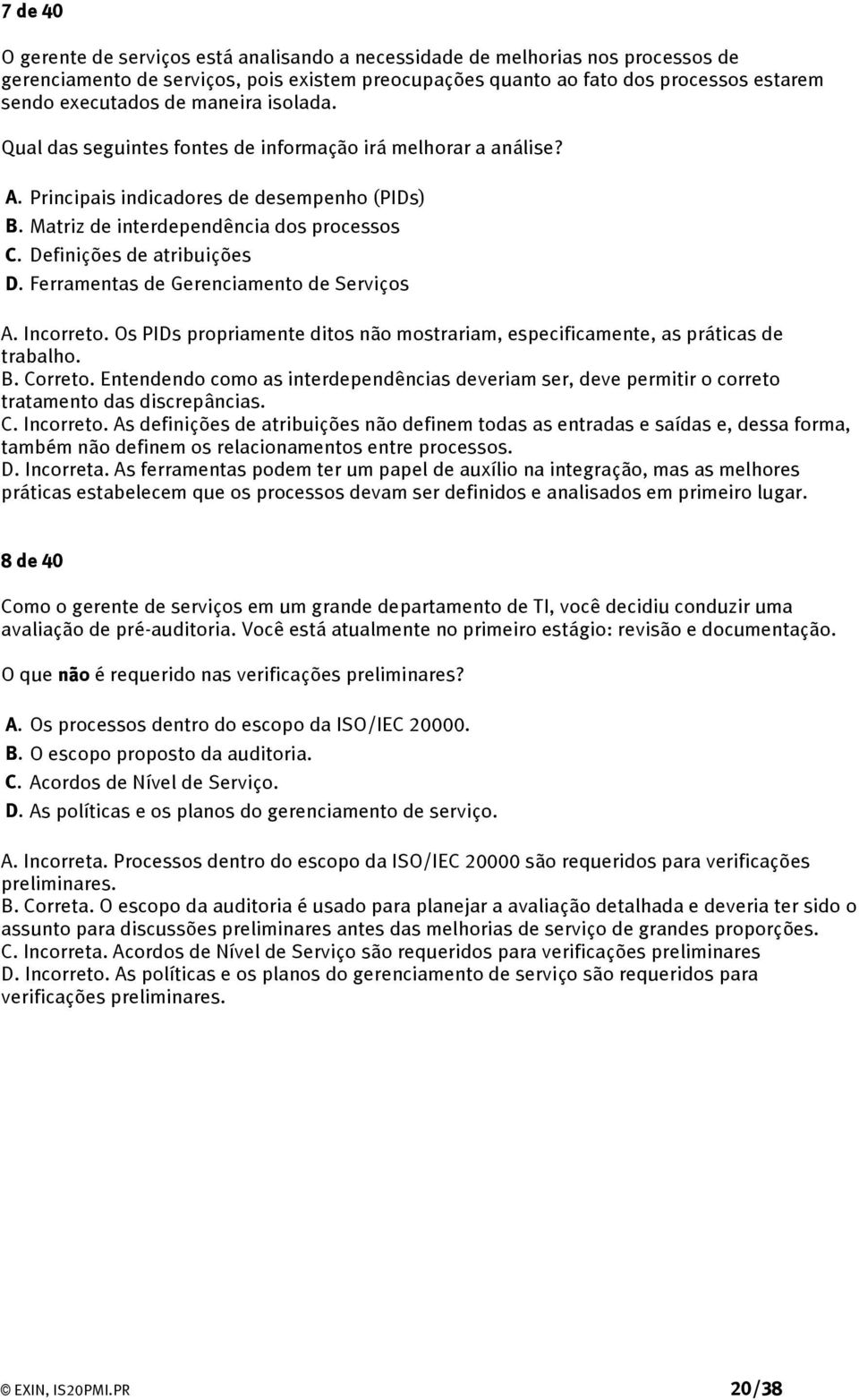 7 de 40

O gerente de serviços está analisando a necessidade de melhorias nos processos de gerenciamento de serviços, pois existem preocupações quanto ao fato dos processos estarem sendo executados de maneira isolada.

Qual das seguintes fontes de informação irá melhorar a análise?

A. Principais indicadores de desempenho (PIDs)
B. Matriz de interdependência dos processos
C. Definições de atribuições
D. Ferramentas de Gerenciamento de Serviços

A. Incorreto. Os PIDs propriamente ditos não mostrariam, especificamente, as práticas de trabalho.
B. Correto. Entendendo como as interdependências deveriam ser, deve permitir o correto tratamento das discrepâncias.
C. Incorreto. As definições de atribuições não definem todas as entradas e saídas e, dessa forma, também não definem os relacionamentos entre processos.
D. Incorreta. As ferramentas podem ter um papel de auxílio na integração, mas as melhores práticas estabelecem que os processos devam ser definidos e analisados em primeiro lugar.

8 de 40

Como o gerente de serviços em um grande departamento de TI, você decidiu conduzir uma avaliação de pré-auditoria. Você está atualmente no primeiro estágio: revisão e documentação.

O que não é requerido nas verificações preliminares?

A. Os processos dentro do escopo da ISO/IEC 20000.
B. O escopo proposto da auditoria.
C. Acordos de Nível de Serviço.
D. As políticas e os planos do gerenciamento de serviço.

A. Incorreta. Processos dentro do escopo da ISO/IEC 20000 são requeridos para verificações preliminares.
B. Correta. O escopo da auditoria é usado para planejar a avaliação detalhada e deveria ter sido o assunto para discussões preliminares antes das melhorias de serviço de grandes proporções.
C. Incorreta. Acordos de Nível de Serviço são requeridos para verificações preliminares
D. Incorreto. As políticas e os planos do gerenciamento de serviço são requeridos para verificações preliminares.

© EXIN, IS20PMI.PR 20/38